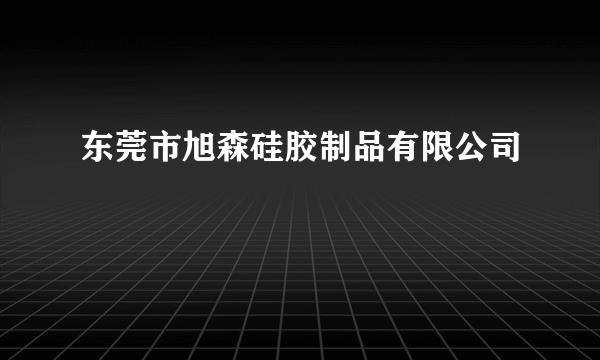 东莞市旭森硅胶制品有限公司